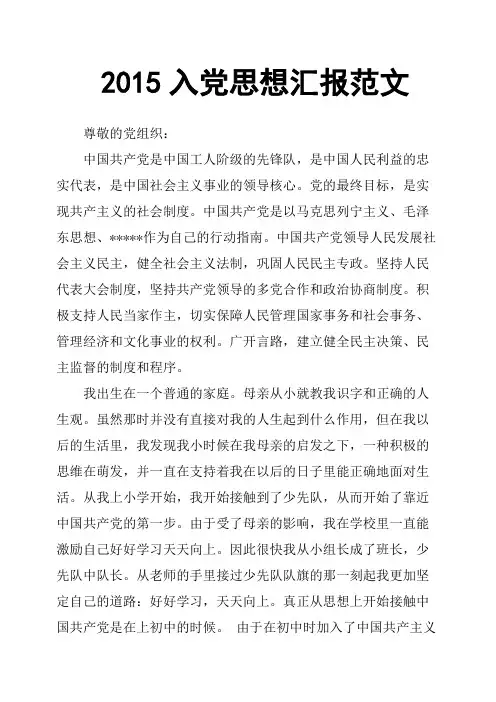 2015 入党思想汇报范文

尊敬的党组织：

中国共产党是中国工人阶级的先锋队，是中国人民利益的忠实代表，是中国社会主义事业的领导核心。党的最终目标，是实现共产主义的社会制度。中国共产党是以马克思列宁主义、毛泽东思想、*****作为自己的行动指南。中国共产党领导人民发展社会主义民主，健全社会主义法制，巩固人民民主专政。坚持人民代表大会制度，坚持共产党领导的多党合作和政治协商制度。积极支持人民当家作主，切实保障人民管理国家事务和社会事务、管理经济和文化事业的权利。广开言路，建立健全民主决策、民主监督的制度和程序。

我出生在一个普通的家庭。母亲从小就教我识字和正确的人生观。虽然那时并没有直接对我的人生起到什么作用，但在我以后的生活里，我发现我小时候在我母亲的启发之下，一种积极的思维在萌发，并一直在支持着我在以后的日子里能正确地面对生活。从我上小学开始，我开始接触到了少先队，从而开始了靠近中国共产党的第一步。由于受了母亲的影响，我在学校里一直能激励自己好好学习天天向上。因此很快我从小组长成了班长，少先队中队长。从老师的手里接过少先队队旗的那一刻起我更加坚定自己的道路：好好学习，天天向上。真正从思想上开始接触中国共产党是在上初中的时候。 由于在初中时加入了中国共产主义